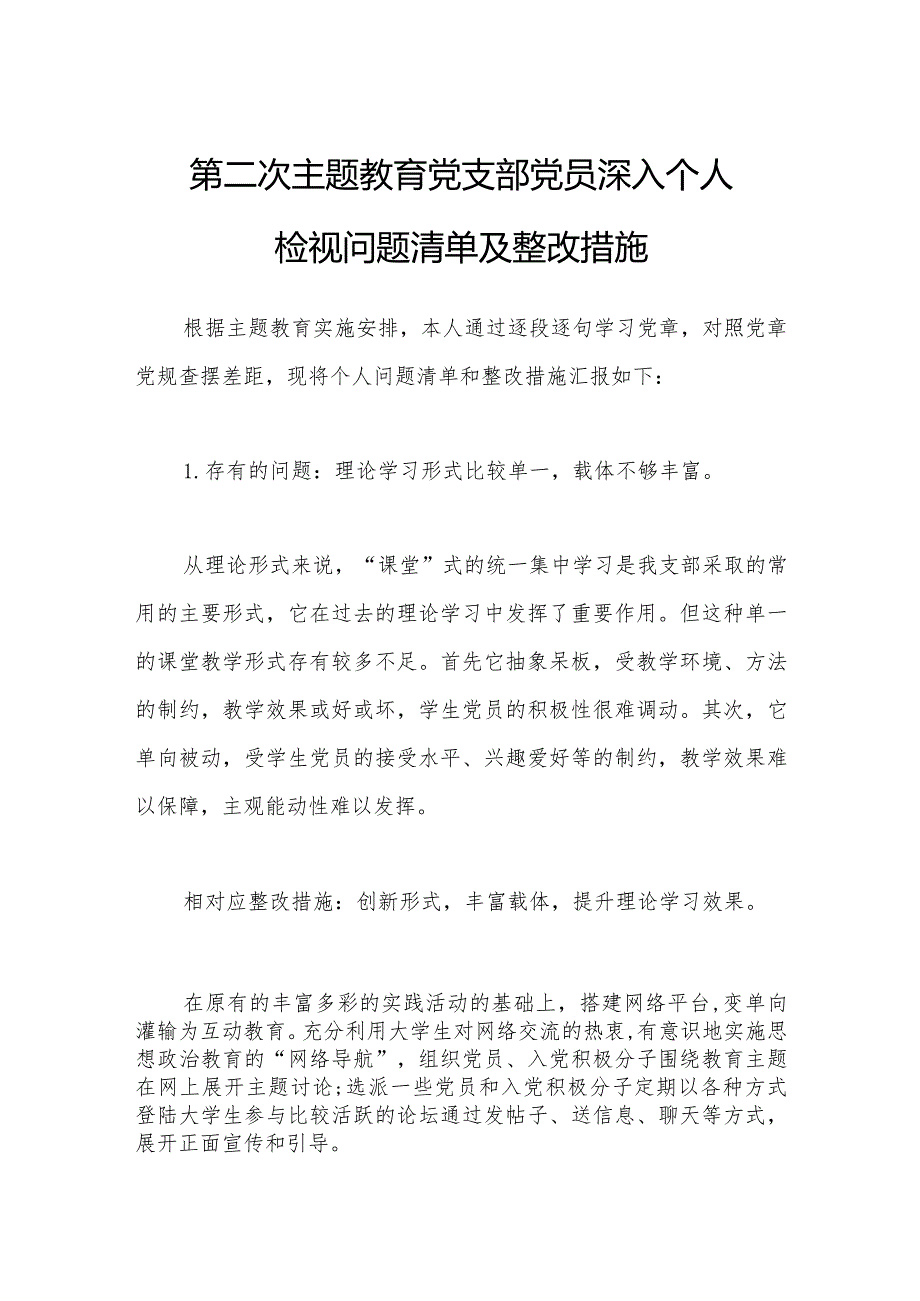 第二次主题教育党支部党员深入个人检视问题清单及整改措施

根据主题教育实施安排，本人通过逐段逐句学习党章，对照党章党规查摆差距，现将个人问题清单和整改措施汇报如下：

1.存有的问题：理论学习形式比较单一，载体不够丰富。

从理论形式来说，“课堂”式的统一集中学习是我支部采取的常用的主要形式，它在过去的理论学习中发挥了重要作用。但这种单一的课堂教学形式存有较多不足。首先它抽象呆板，受教学环境、方法的制约，教学效果或好或坏，学生党员的积极性很难调动。其次，它单向被动，受学生党员的接受水平、兴趣爱好等的制约，教学效果难以保障，主观能动性难以发挥。

相对应整改措施：创新形式，丰富载体，提升理论学习效果。

在原有的丰富多彩的实践活动的基础上，搭建网络平台，变单向灌输为互动教育。充分利用大学生对网络交流的热衷，有意识地实施思想政治教育的“网络导航”，组织党员、入党积极分子围绕教育主题在网上展开主题讨论；选派一些党员和入党积极分子定期以各种方式登陆大学生参与比较活跃的论坛通过发帖子、送信息、聊天等方式，展开正面宣传和引导。